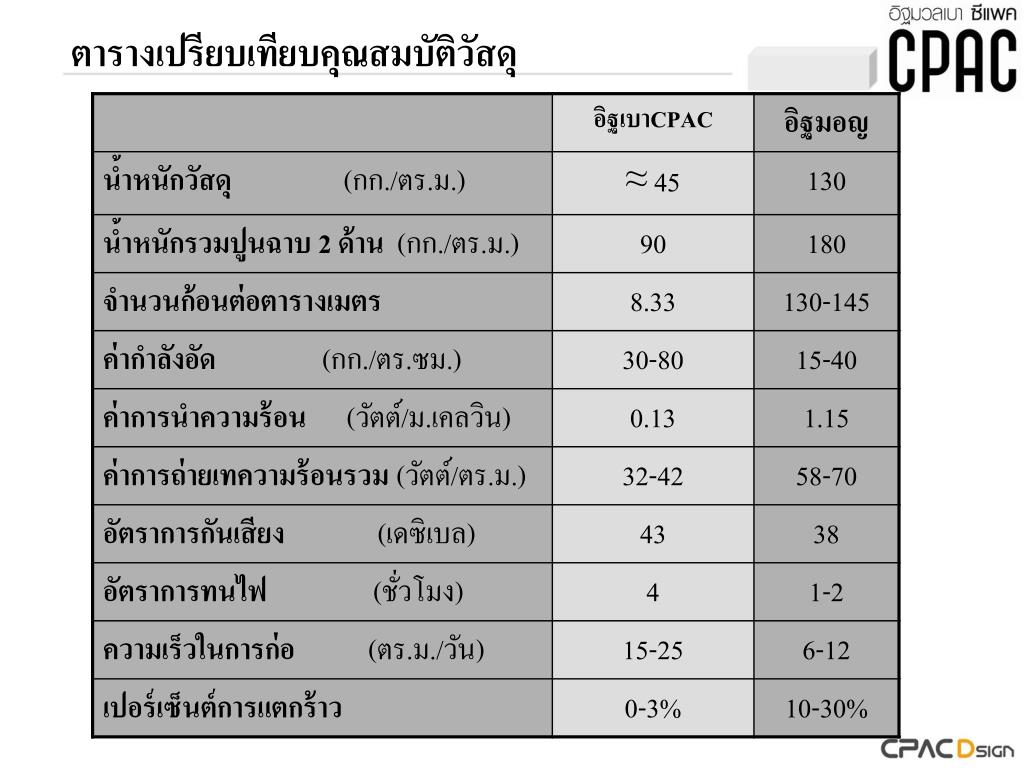 อิฐมวลเบา ซีแพค
CPAC

ตารางเปรียบเทียบคุณสมบัติวัสดุ

| | อิฐเบาCPAC | อิฐมอญ |
|---|---|---|
| น้ำหนักวัสดุ (กก./ตร.ม.) | $\approx$ 45 | 130 |
| น้ำหนักรวมปูนฉาบ 2 ด้าน (กก./ตร.ม.) | 90 | 180 |
| จำนวนก้อนต่อตารางเมตร | 8.33 | 130-145 |
| ค่ากำลังอัด (กก./ตร.ซม.) | 30-80 | 15-40 |
| ค่าการนำความร้อน (วัตต์/ม.เคลวิน) | 0.13 | 1.15 |
| ค่าการถ่ายเทความร้อนรวม (วัตต์/ตร.ม.) | 32-42 | 58-70 |
| อัตราการกันเสียง (เดซิเบล) | 43 | 38 |
| อัตราการทนไฟ (ชั่วโมง) | 4 | 1-2 |
| ความเร็วในการก่อ (ตร.ม./วัน) | 15-25 | 6-12 |
| เปอร์เซ็นต์การแตกร้าว | 0-3% | 10-30% |

CPAC Dsign